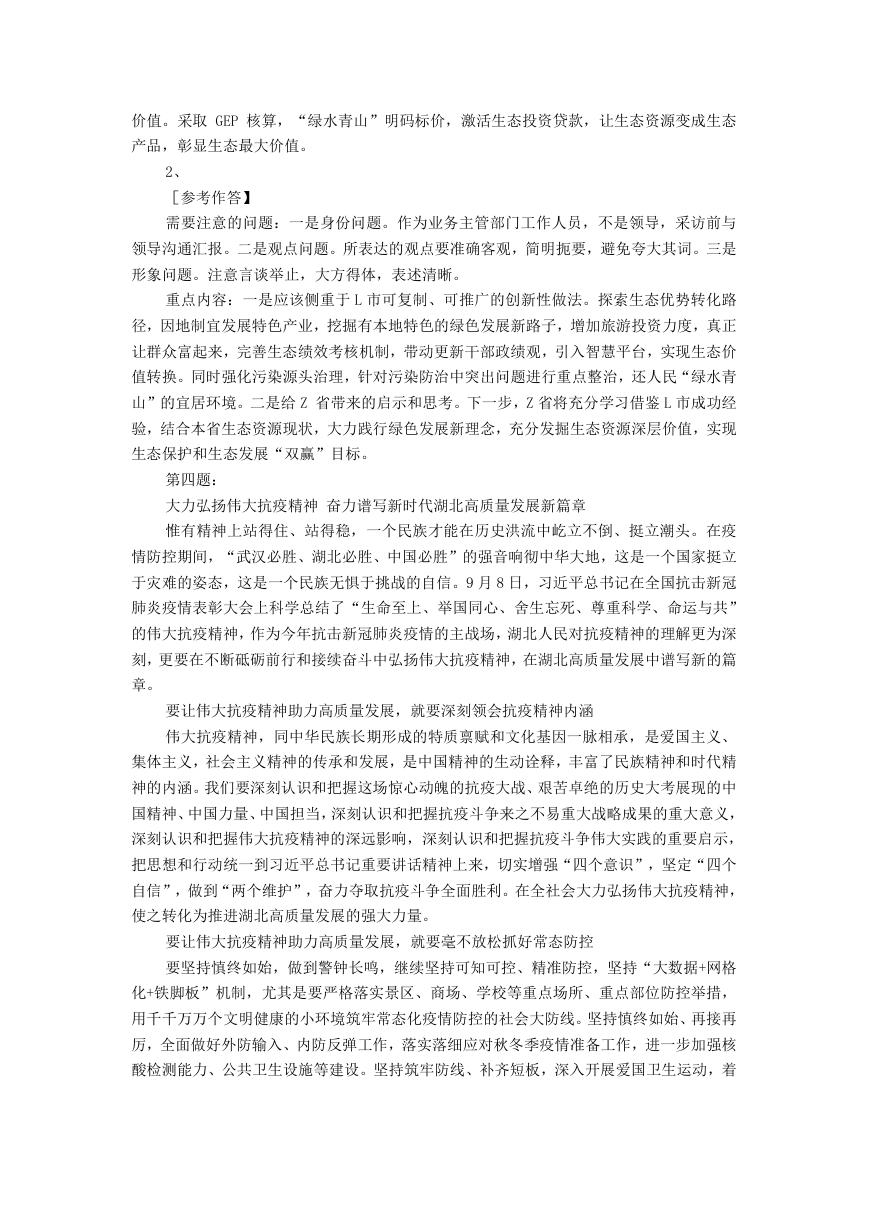 价值。采取 GEP 核算，“绿水青山”明码标价，激活生态投资贷款，让生态资源变成生态产品，彰显生态最大价值。

2、

［参考作答】

需要注意的问题：一是身份问题。作为业务主管部门工作人员，不是领导，采访前与领导沟通汇报。二是观点问题。所表达的观点要准确客观，简明扼要，避免夸大其词。三是形象问题。注意言谈举止，大方得体，表述清晰。

重点内容：一是应该侧重于 L 市可复制、可推广的创新性做法。探索生态优势转化路径，因地制宜发展特色产业，挖掘有本地特色的绿色发展新路子，增加旅游投资力度，真正让群众富起来，完善生态绩效考核机制，带动更新干部政绩观，引入智慧平台，实现生态价值转换。同时强化污染源头治理，针对污染防治中突出问题进行重点整治，还人民“绿水青山”的宜居环境。二是给 Z 省带来的启示和思考。下一步，Z 省将充分学习借鉴 L 市成功经验，结合本省生态资源现状，大力践行绿色发展新理念，充分发掘生态资源深层价值，实现生态保护和生态发展“双赢”目标。

第四题：

大力弘扬伟大抗疫精神 奋力谱写新时代湖北高质量发展新篇章

惟有精神上站得住、站得稳，一个民族才能在历史洪流中屹立不倒、挺立潮头。在疫情防控期间，“武汉必胜、湖北必胜、中国必胜”的强音响彻中华大地，这是一个国家挺立于灾难的姿态，这是一个民族无惧于挑战的自信。9 月 8 日，习近平总书记在全国抗击新冠肺炎疫情表彰大会上科学总结了“生命至上、举国同心、舍生忘死、尊重科学、命运与共”的伟大抗疫精神，作为今年抗击新冠肺炎疫情的主战场，湖北人民对抗疫精神的理解更为深刻，更要在不断砥砺前行和接续奋斗中弘扬伟大抗疫精神，在湖北高质量发展中谱写新的篇章。

要让伟大抗疫精神助力高质量发展，就要深刻领会抗疫精神内涵

伟大抗疫精神，同中华民族长期形成的特质禀赋和文化基因一脉相承，是爱国主义、集体主义，社会主义精神的传承和发展，是中国精神的生动诠释，丰富了民族精神和时代精神的内涵。我们要深刻认识和把握这场惊心动魄的抗疫大战、艰苦卓绝的历史大考展现的中国精神、中国力量、中国担当，深刻认识和把握抗疫斗争来之不易重大战略成果的重大意义，深刻认识和把握伟大抗疫精神的深远影响，深刻认识和把握抗疫斗争伟大实践的重要启示，把思想和行动统一到习近平总书记重要讲话精神上来，切实增强“四个意识”，坚定“四个自信”，做到“两个维护”，奋力夺取抗疫斗争全面胜利。在全社会大力弘扬伟大抗疫精神，使之转化为推进湖北高质量发展的强大力量。

要让伟大抗疫精神助力高质量发展，就要毫不放松抓好常态防控

要坚持慎终如始，做到警钟长鸣，继续坚持可知可控、精准防控，坚持“大数据+网格化+铁脚板”机制，尤其是要严格落实景区、商场、学校等重点场所、重点部位防控举措，用千千万万个文明健康的小环境筑牢常态化疫情防控的社会大防线。坚持慎终如始、再接再厉，全面做好外防输入、内防反弹工作，落实落细应对秋冬季疫情准备工作，进一步加强核酸检测能力、公共卫生设施等建设。坚持筑牢防线、补齐短板，深入开展爱国卫生运动，着